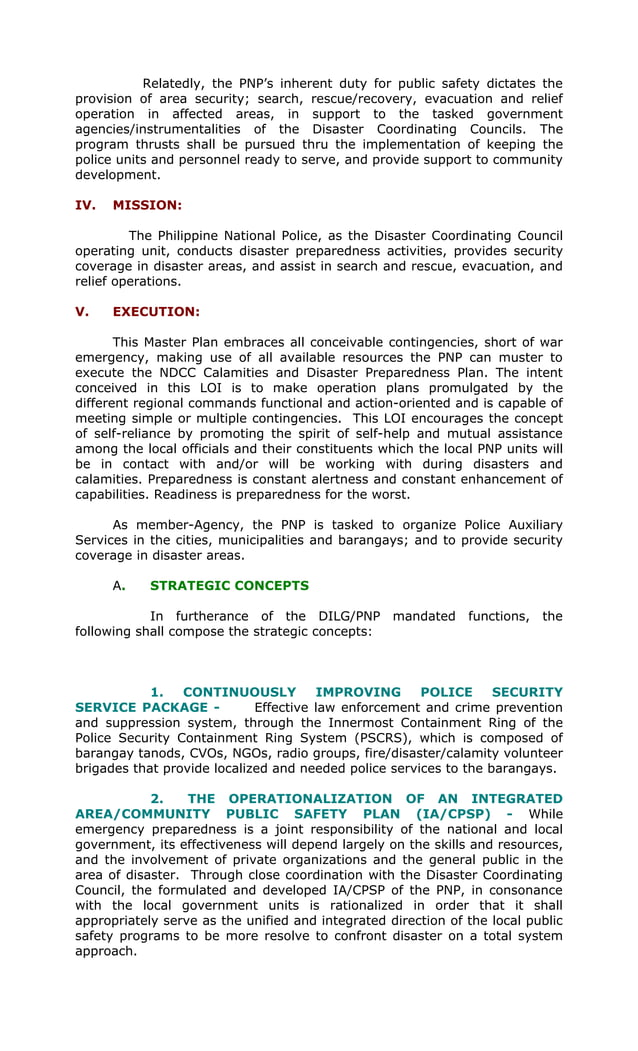 Relatedly, the PNP's inherent duty for public safety dictates the provision of area security; search, rescue/recovery, evacuation and relief operation in affected areas, in support to the tasked government agencies/instrumentalities of the Disaster Coordinating Councils. The program thrusts shall be pursued thru the implementation of keeping the police units and personnel ready to serve, and provide support to community development.

IV. MISSION:

The Philippine National Police, as the Disaster Coordinating Council operating unit, conducts disaster preparedness activities, provides security coverage in disaster areas, and assist in search and rescue, evacuation, and relief operations.

V. EXECUTION:

This Master Plan embraces all conceivable contingencies, short of war emergency, making use of all available resources the PNP can muster to execute the NDCC Calamities and Disaster Preparedness Plan. The intent conceived in this LOI is to make operation plans promulgated by the different regional commands functional and action-oriented and is capable of meeting simple or multiple contingencies. This LOI encourages the concept of self-reliance by promoting the spirit of self-help and mutual assistance among the local officials and their constituents which the local PNP units will be in contact with and/or will be working with during disasters and calamities. Preparedness is constant alertness and constant enhancement of capabilities. Readiness is preparedness for the worst.

As member-Agency, the PNP is tasked to organize Police Auxiliary Services in the cities, municipalities and barangays; and to provide security coverage in disaster areas.

A. STRATEGIC CONCEPTS

In furtherance of the DILG/PNP mandated functions, the following shall compose the strategic concepts:

1. CONTINUOUSLY IMPROVING POLICE SECURITY SERVICE PACKAGE - Effective law enforcement and crime prevention and suppression system, through the Innermost Containment Ring of the Police Security Containment Ring System (PSCRS), which is composed of barangay tanods, CVOs, NGOs, radio groups, fire/disaster/calamity volunteer brigades that provide localized and needed police services to the barangays.

2. THE OPERATIONALIZATION OF AN INTEGRATED AREA/COMMUNITY PUBLIC SAFETY PLAN (IA/CPSP) - While emergency preparedness is a joint responsibility of the national and local government, its effectiveness will depend largely on the skills and resources, and the involvement of private organizations and the general public in the area of disaster. Through close coordination with the Disaster Coordinating Council, the formulated and developed IA/CPSP of the PNP, in consonance with the local government units is rationalized in order that it shall appropriately serve as the unified and integrated direction of the local public safety programs to be more resolve to confront disaster on a total system approach.